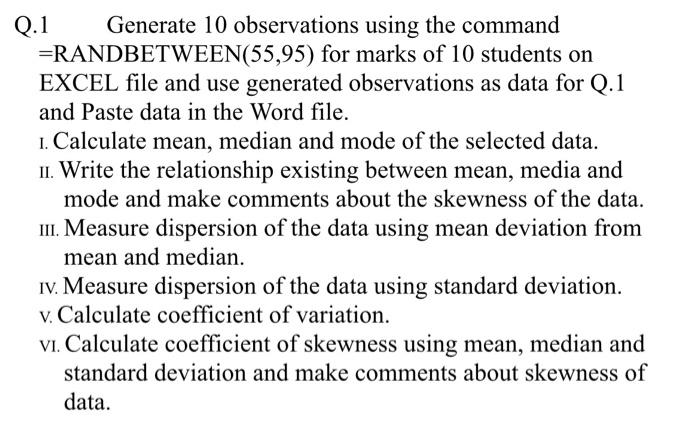 Q.1 Generate 10 observations using the command =RANDBETWEEN(55,95) for marks of 10 students on EXCEL file and use generated observations as data for Q.1 and Paste data in the Word file.

I. Calculate mean, median and mode of the selected data.
II. Write the relationship existing between mean, media and mode and make comments about the skewness of the data.
III. Measure dispersion of the data using mean deviation from mean and median.
IV. Measure dispersion of the data using standard deviation.
V. Calculate coefficient of variation.
VI. Calculate coefficient of skewness using mean, median and standard deviation and make comments about skewness of data.